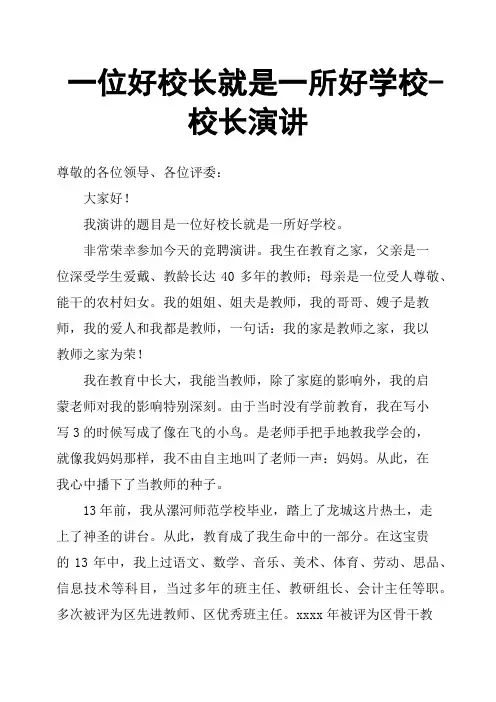 一位好校长就是一所好学校-校长演讲

尊敬的各位领导、各位评委：

大家好！

我演讲的题目是一位好校长就是一所好学校。

非常荣幸参加今天的竞聘演讲。我生在教育之家，父亲是一位深受学生爱戴、教龄长达 40 多年的教师；母亲是一位受人尊敬、能干的农村妇女。我的姐姐、姐夫是教师，我的哥哥、嫂子是教师，我的爱人和我都是教师，一句话：我的家是教师之家，我以教师之家为荣！

我在教育中长大，我能当教师，除了家庭的影响外，我的启蒙老师对我的影响特别深刻。由于当时没有学前教育，我在写小写 3 的时候写成了像在飞的小鸟。是老师手把手地教我学会的，就像我妈妈那样，我不由自主地叫了老师一声：妈妈。从此，在我心中播下了当教师的种子。

13 年前，我从漯河师范学校毕业，踏上了龙城这片热土，走上了神圣的讲台。从此，教育成了我生命中的一部分。在这宝贵的 13 年中，我上过语文、数学、音乐、美术、体育、劳动、思品、信息技术等科目，当过多年的班主任、教研组长、会计主任等职。多次被评为区先进教师、区优秀班主任。xxxx 年被评为区骨干教